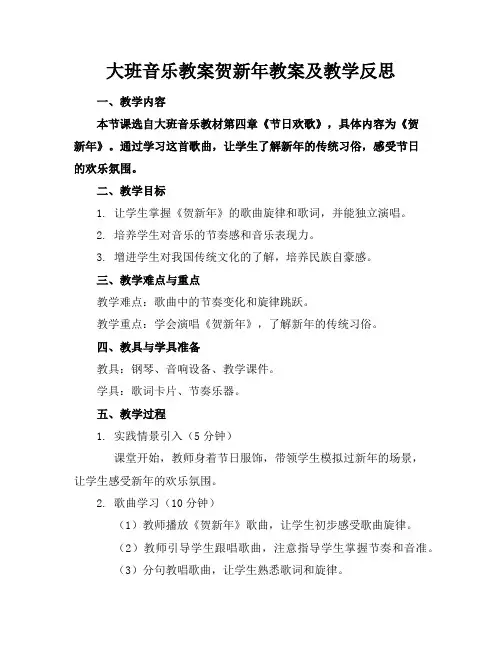 大班音乐教案贺新年教案及教学反思

一、教学内容

本节课选自大班音乐教材第四章《节日欢歌》，具体内容为《贺新年》。通过学习这首歌曲，让学生了解新年的传统习俗，感受节日的欢乐氛围。

二、教学目标

1. 让学生掌握《贺新年》的歌曲旋律和歌词，并能独立演唱。

2. 培养学生对音乐的节奏感和音乐表现力。

3. 增进学生对我国传统文化的了解，培养民族自豪感。

三、教学难点与重点

教学难点：歌曲中的节奏变化和旋律跳跃。

教学重点：学会演唱《贺新年》，了解新年的传统习俗。

四、教具与学具准备

教具：钢琴、音响设备、教学课件。

学具：歌词卡片、节奏乐器。

五、教学过程

1. 实践情景引入（5 分钟）

课堂开始，教师身着节日服饰，带领学生模拟过新年的场景，让学生感受新年的欢乐氛围。

2. 歌曲学习（10 分钟）

（1）教师播放《贺新年》歌曲，让学生初步感受歌曲旋律。

（2）教师引导学生跟唱歌曲，注意指导学生掌握节奏和音准。

（3）分句教唱歌曲，让学生熟悉歌词和旋律。